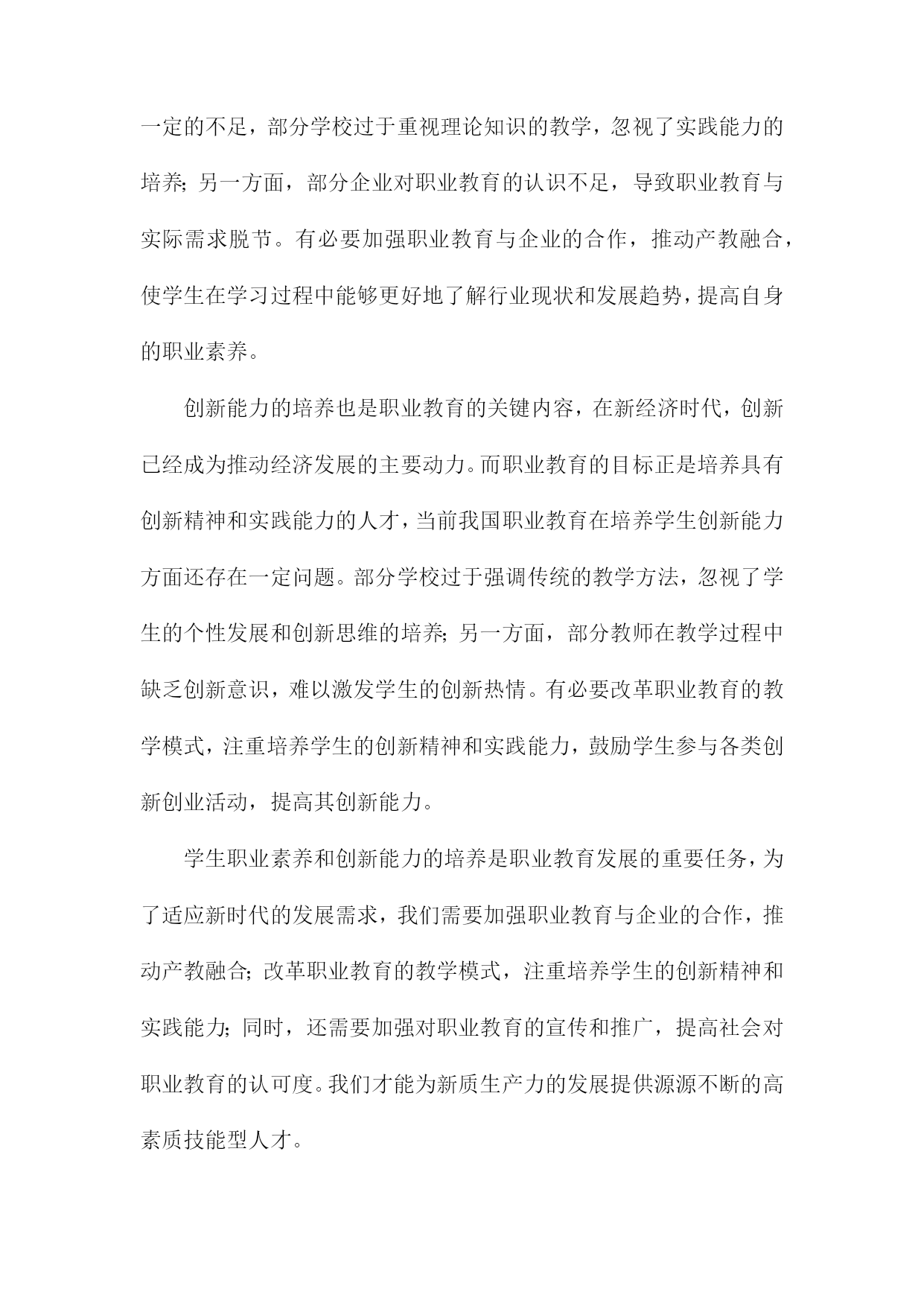 一定的不足，部分学校过于重视理论知识的教学，忽视了实践能力的培养；另一方面，部分企业对职业教育的认识不足，导致职业教育与实际需求脱节。有必要加强职业教育与企业的合作，推动产教融合，使学生在学习过程中能够更好地了解行业现状和发展趋势，提高自身的职业素养。

创新能力的培养也是职业教育的关键内容，在新经济时代，创新已经成为推动经济发展的主要动力。而职业教育的目标正是培养具有创新精神和实践能力的人才，当前我国职业教育在培养学生创新能力方面还存在一定问题。部分学校过于强调传统的教学方法，忽视了学生的个性发展和创新思维的培养；另一方面，部分教师在教学过程中缺乏创新意识，难以激发学生的创新热情。有必要改革职业教育的教学模式，注重培养学生的创新精神和实践能力，鼓励学生参与各类创新创业活动，提高其创新能力。

学生职业素养和创新能力的培养是职业教育发展的重要任务，为了适应新时代的发展需求，我们需要加强职业教育与企业的合作，推动产教融合；改革职业教育的教学模式，注重培养学生的创新精神和实践能力；同时，还需要加强对职业教育的宣传和推广，提高社会对职业教育的认可度。我们才能为新质生产力的发展提供源源不断的高素质技能型人才。